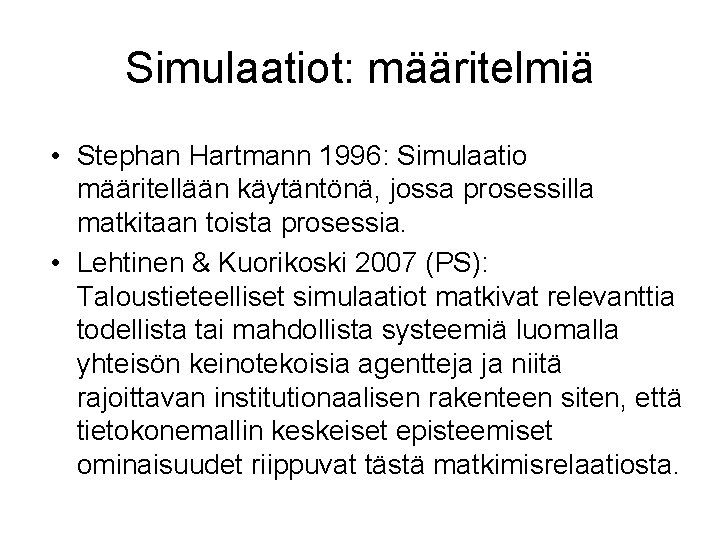 Simulaatiot: määritelmiä

• Stephan Hartmann 1996: Simulaatio määritellään käytäntönä, jossa prosessilla matkitaan toista prosessia.
• Lehtinen & Kuorikoski 2007 (PS): Taloustieteelliset simulaatiot matkivat relevanttia todellista tai mahdollista systeemiä luomalla yhteisön keinotekoisia agentteja ja niitä rajoittavan institutionaalisen rakenteen siten, että tietokonemallin keskeiset episteemiset ominaisuudet riippuvat tästä matkimisrelaatiosta.